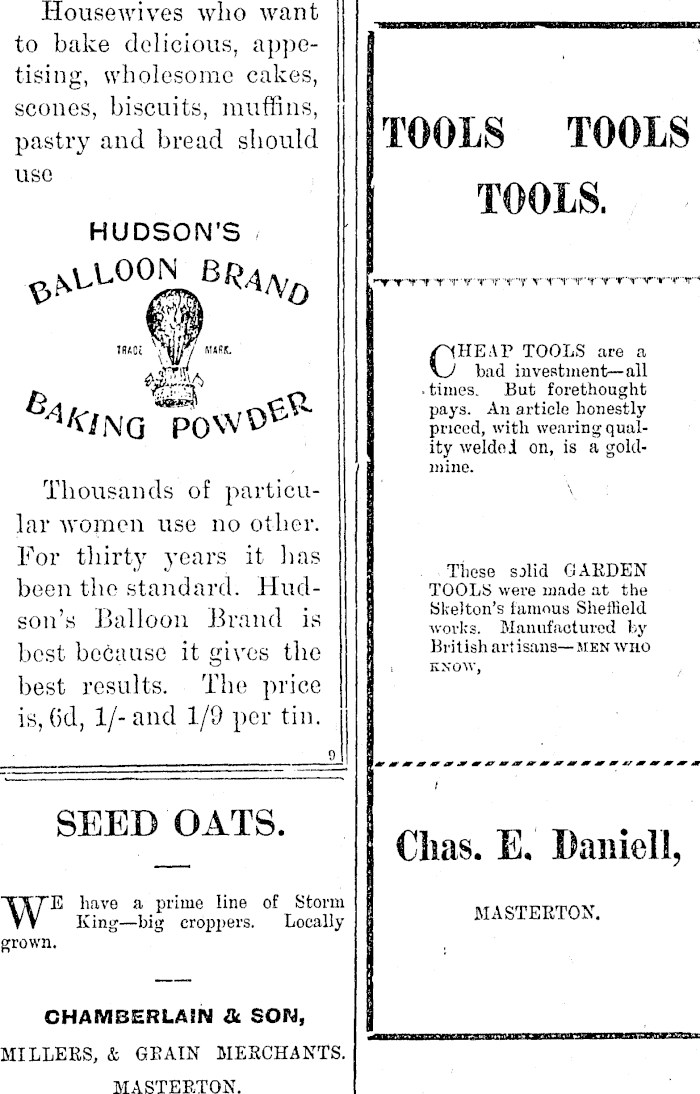 Housewives who want to bake delicious, appetising, wholesome cakes, scones, biscuits, muffins, pastry and bread should use

HUDSON'S

BALLOON BRAND

TRADE MARK.

BAKING POWDER

Thousands of particular women use no other. For thirty years it has been the standard. Hudson's Balloon Brand is best because it gives the best results. The price is, 6d, 1/- and 1/9 per tin.

9

SEED OATS.

WE have a prime line of Storm King—big croppers. Locally grown.

CHAMBERLAIN & SON,

MILLERS, & GRAIN MERCHANTS.

MASTERTON.

TOOLS TOOLS

TOOLS.

CHEAP TOOLS are a bad investment—all times. But forethought pays. An article honestly priced, with wearing quality welded on, is a goldmine.

These solid GARDEN TOOLS were made at the Skelton's famous Sheffield works. Manufactured by British artisans—MEN WHO KNOW,

Chas. E. Daniell,

MASTERTON.